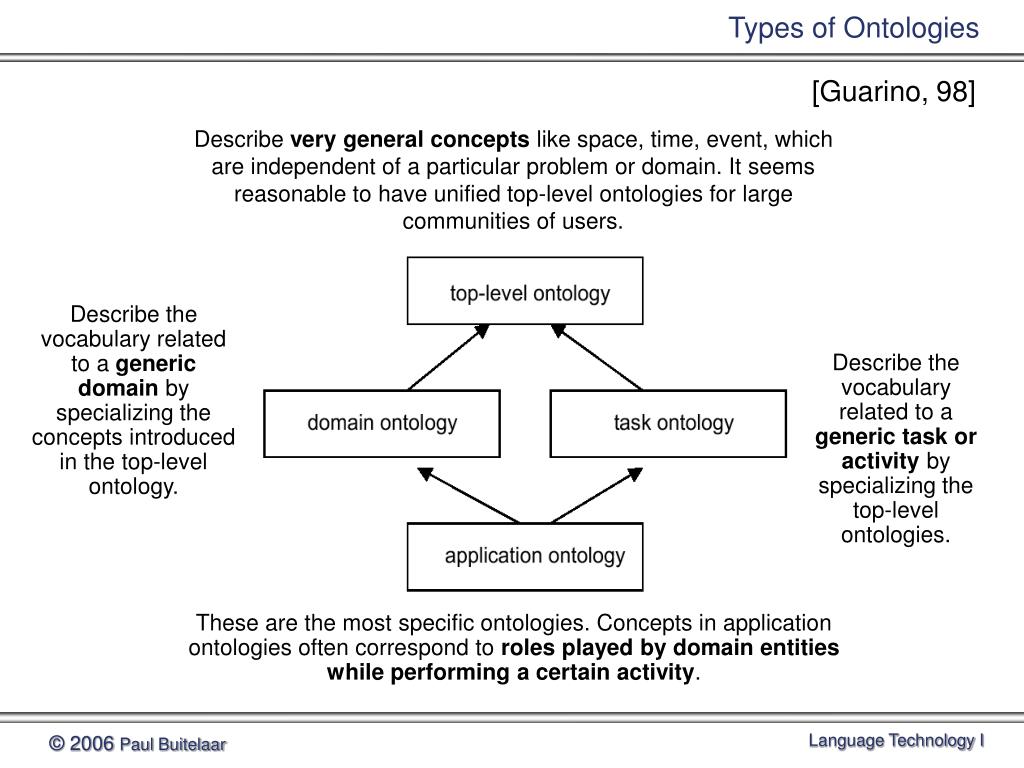 Types of Ontologies

[Guarino, 98]

Describe very general concepts like space, time, event, which are independent of a particular problem or domain. It seems reasonable to have unified top-level ontologies for large communities of users.

top-level ontology

Describe the vocabulary related to a generic domain by specializing the concepts introduced in the top-level ontology.

domain ontology

task ontology

Describe the vocabulary related to a generic task or activity by specializing the top-level ontologies.

application ontology

These are the most specific ontologies. Concepts in application ontologies often correspond to roles played by domain entities while performing a certain activity.

© 2006 Paul Buitelaar

Language Technology I